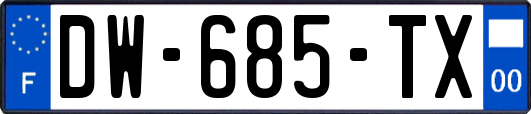 F
DW-685-TX
00